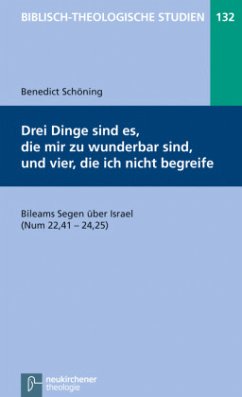 BIBLISCH-THEOLOGISCHE STUDIEN 132

Benedict Schöning

Drei Dinge sind es, die mir zu wunderbar sind, und vier, die ich nicht begreife

Bileams Segen über Israel (Num 22,41 – 24,25)

neukirchener theologie